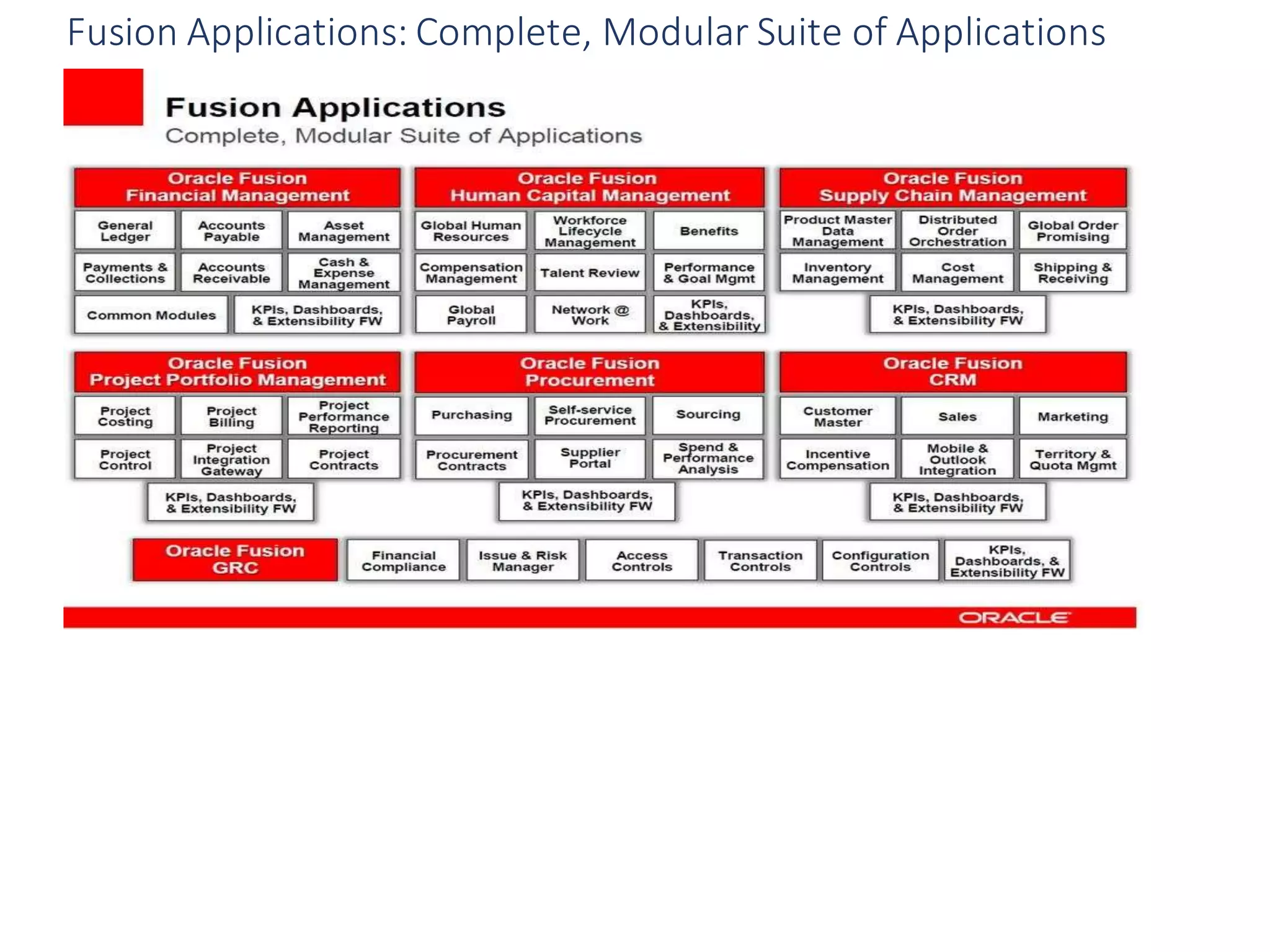 Fusion Applications: Complete, Modular Suite of Applications

Fusion Applications
Complete, Modular Suite of Applications

Oracle Fusion Financial Management

General Ledger
Accounts Payable
Asset Management
Payments & Collections
Accounts Receivable
Cash & Expense Management
Common Modules
KPIs, Dashboards, & Extensibility FW

Oracle Fusion Human Capital Management

Global Human Resources
Workforce Lifecycle Management
Benefits
Compensation Management
Talent Review
Performance & Goal Mgmt
Global Payroll
Network @ Work
KPIs, Dashboards, & Extensibility

Oracle Fusion Supply Chain Management

Product Master Data Management
Distributed Order Orchestration
Global Order Promising
Inventory Management
Cost Management
Shipping & Receiving
KPIs, Dashboards, & Extensibility FW

Oracle Fusion Project Portfolio Management

Project Costing
Project Billing
Project Performance Reporting
Project Control
Project Integration Gateway
Project Contracts
KPIs, Dashboards, & Extensibility FW

Oracle Fusion Procurement

Purchasing
Self-service Procurement
Sourcing
Procurement Contracts
Supplier Portal
Spend & Performance Analysis
KPIs, Dashboards, & Extensibility FW

Oracle Fusion CRM

Customer Master
Sales
Marketing
Incentive Compensation
Mobile & Outlook Integration
Territory & Quota Mgmt
KPIs, Dashboards, & Extensibility FW

Oracle Fusion GRC

Financial Compliance
Issue & Risk Manager
Access Controls
Transaction Controls
Configuration Controls
KPIs, Dashboards, & Extensibility FW

ORACLE